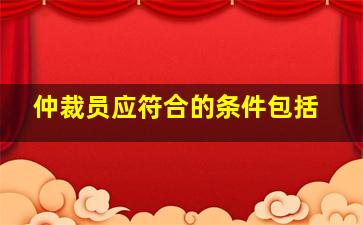 仲裁员应符合的条件包括